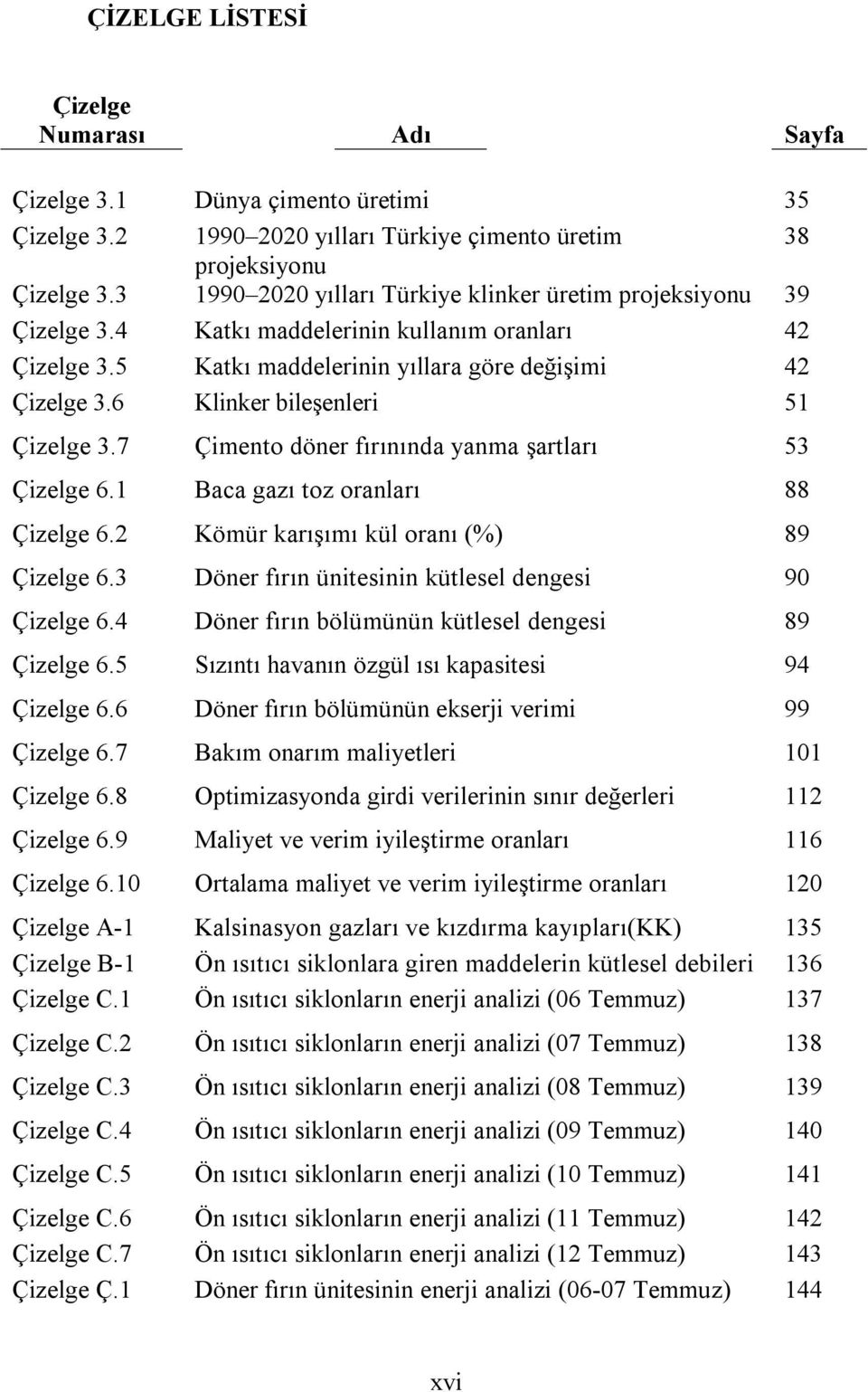 ÇİZELGE LİSTESİ

| Çizelge Numarası | Adı | Sayfa |
|---|---|---|
| Çizelge 3.1 | Dünya çimento üretimi | 35 |
| Çizelge 3.2 | 1990–2020 yılları Türkiye çimento üretim projeksiyonu | 38 |
| Çizelge 3.3 | 1990–2020 yılları Türkiye klinker üretim projeksiyonu | 39 |
| Çizelge 3.4 | Katkı maddelerinin kullanım oranları | 42 |
| Çizelge 3.5 | Katkı maddelerinin yıllara göre değişimi | 42 |
| Çizelge 3.6 | Klinker bileşenleri | 51 |
| Çizelge 3.7 | Çimento döner fırınında yanma şartları | 53 |
| Çizelge 6.1 | Baca gazı toz oranları | 88 |
| Çizelge 6.2 | Kömür karışımı kül oranı (%) | 89 |
| Çizelge 6.3 | Döner fırın ünitesinin kütlesel dengesi | 90 |
| Çizelge 6.4 | Döner fırın bölümünün kütlesel dengesi | 89 |
| Çizelge 6.5 | Sızıntı havanın özgül ısı kapasitesi | 94 |
| Çizelge 6.6 | Döner fırın bölümünün ekserji verimi | 99 |
| Çizelge 6.7 | Bakım onarım maliyetleri | 101 |
| Çizelge 6.8 | Optimizasyonda girdi verilerinin sınır değerleri | 112 |
| Çizelge 6.9 | Maliyet ve verim iyileştirme oranları | 116 |
| Çizelge 6.10 | Ortalama maliyet ve verim iyileştirme oranları | 120 |
| Çizelge A-1 | Kalsinasyon gazları ve kızdırma kayıpları(KK) | 135 |
| Çizelge B-1 | Ön ısıtıcı siklonlara giren maddelerin kütlesel debileri | 136 |
| Çizelge C.1 | Ön ısıtıcı siklonların enerji analizi (06 Temmuz) | 137 |
| Çizelge C.2 | Ön ısıtıcı siklonların enerji analizi (07 Temmuz) | 138 |
| Çizelge C.3 | Ön ısıtıcı siklonların enerji analizi (08 Temmuz) | 139 |
| Çizelge C.4 | Ön ısıtıcı siklonların enerji analizi (09 Temmuz) | 140 |
| Çizelge C.5 | Ön ısıtıcı siklonların enerji analizi (10 Temmuz) | 141 |
| Çizelge C.6 | Ön ısıtıcı siklonların enerji analizi (11 Temmuz) | 142 |
| Çizelge C.7 | Ön ısıtıcı siklonların enerji analizi (12 Temmuz) | 143 |
| Çizelge Ç.1 | Döner fırın ünitesinin enerji analizi (06-07 Temmuz) | 144 |

xvi